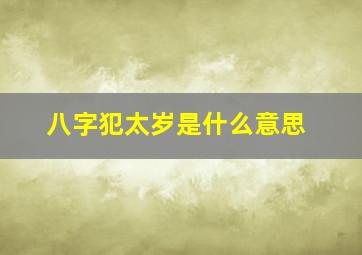 八字犯太岁是什么意思